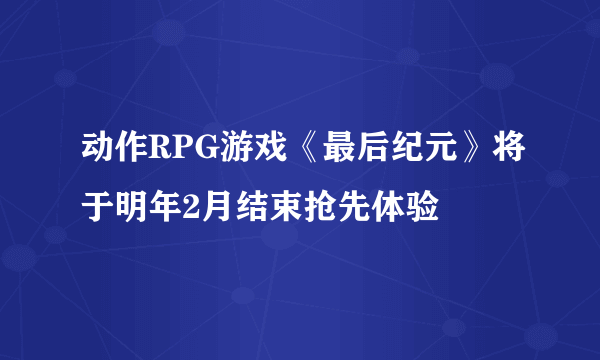 动作RPG游戏《最后纪元》将于明年2月结束抢先体验